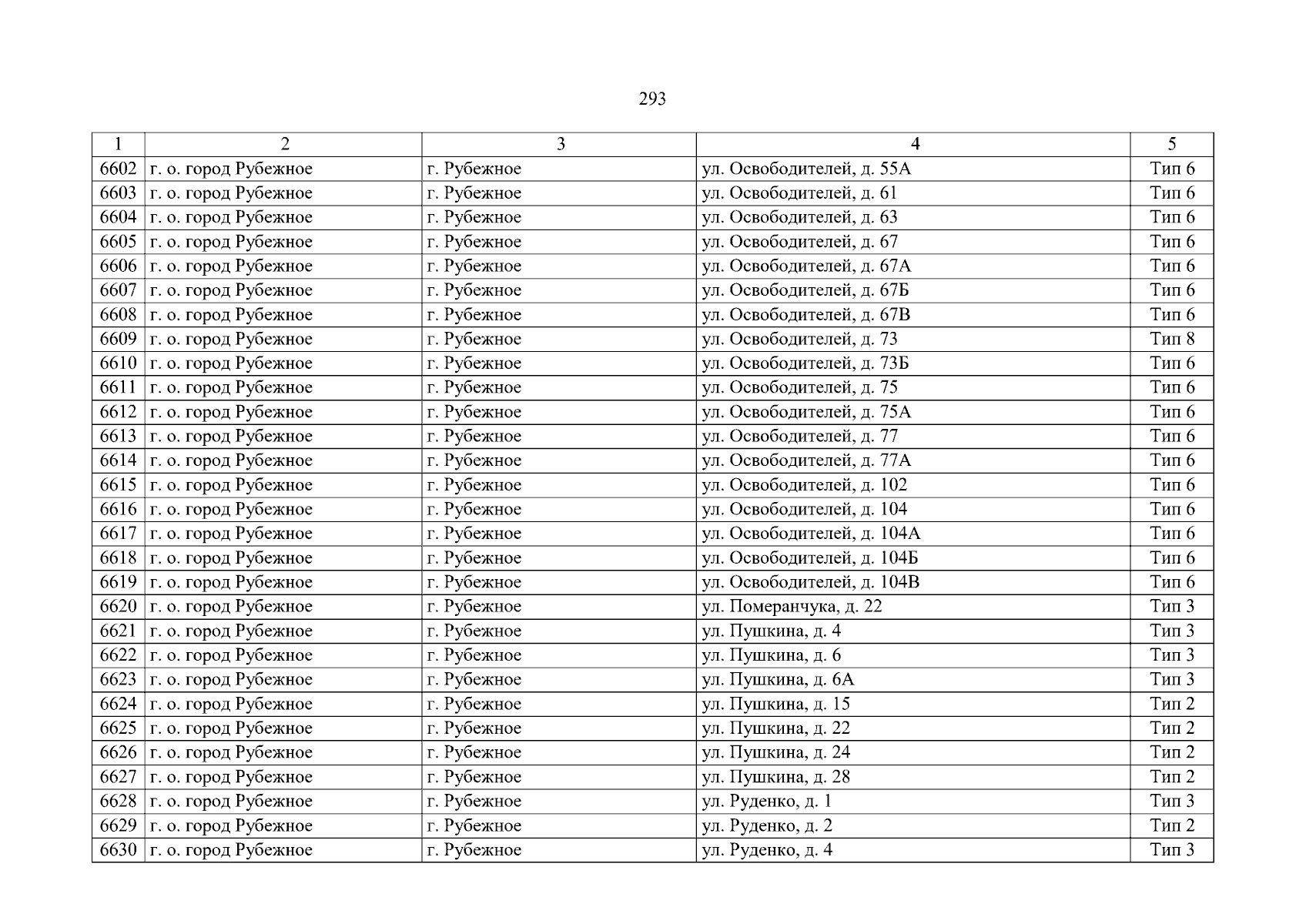 293

| 1 | 2 | 3 | 4 | 5 |
|---|---|---|---|---|
| 6602 | г. о. город Рубежное | г. Рубежное | ул. Освободителей, д. 55А | Тип 6 |
| 6603 | г. о. город Рубежное | г. Рубежное | ул. Освободителей, д. 61 | Тип 6 |
| 6604 | г. о. город Рубежное | г. Рубежное | ул. Освободителей, д. 63 | Тип 6 |
| 6605 | г. о. город Рубежное | г. Рубежное | ул. Освободителей, д. 67 | Тип 6 |
| 6606 | г. о. город Рубежное | г. Рубежное | ул. Освободителей, д. 67А | Тип 6 |
| 6607 | г. о. город Рубежное | г. Рубежное | ул. Освободителей, д. 67Б | Тип 6 |
| 6608 | г. о. город Рубежное | г. Рубежное | ул. Освободителей, д. 67В | Тип 6 |
| 6609 | г. о. город Рубежное | г. Рубежное | ул. Освободителей, д. 73 | Тип 8 |
| 6610 | г. о. город Рубежное | г. Рубежное | ул. Освободителей, д. 73Б | Тип 6 |
| 6611 | г. о. город Рубежное | г. Рубежное | ул. Освободителей, д. 75 | Тип 6 |
| 6612 | г. о. город Рубежное | г. Рубежное | ул. Освободителей, д. 75А | Тип 6 |
| 6613 | г. о. город Рубежное | г. Рубежное | ул. Освободителей, д. 77 | Тип 6 |
| 6614 | г. о. город Рубежное | г. Рубежное | ул. Освободителей, д. 77А | Тип 6 |
| 6615 | г. о. город Рубежное | г. Рубежное | ул. Освободителей, д. 102 | Тип 6 |
| 6616 | г. о. город Рубежное | г. Рубежное | ул. Освободителей, д. 104 | Тип 6 |
| 6617 | г. о. город Рубежное | г. Рубежное | ул. Освободителей, д. 104А | Тип 6 |
| 6618 | г. о. город Рубежное | г. Рубежное | ул. Освободителей, д. 104Б | Тип 6 |
| 6619 | г. о. город Рубежное | г. Рубежное | ул. Освободителей, д. 104В | Тип 6 |
| 6620 | г. о. город Рубежное | г. Рубежное | ул. Померанчука, д. 22 | Тип 3 |
| 6621 | г. о. город Рубежное | г. Рубежное | ул. Пушкина, д. 4 | Тип 3 |
| 6622 | г. о. город Рубежное | г. Рубежное | ул. Пушкина, д. 6 | Тип 3 |
| 6623 | г. о. город Рубежное | г. Рубежное | ул. Пушкина, д. 6А | Тип 3 |
| 6624 | г. о. город Рубежное | г. Рубежное | ул. Пушкина, д. 15 | Тип 2 |
| 6625 | г. о. город Рубежное | г. Рубежное | ул. Пушкина, д. 22 | Тип 2 |
| 6626 | г. о. город Рубежное | г. Рубежное | ул. Пушкина, д. 24 | Тип 2 |
| 6627 | г. о. город Рубежное | г. Рубежное | ул. Пушкина, д. 28 | Тип 2 |
| 6628 | г. о. город Рубежное | г. Рубежное | ул. Руденко, д. 1 | Тип 3 |
| 6629 | г. о. город Рубежное | г. Рубежное | ул. Руденко, д. 2 | Тип 2 |
| 6630 | г. о. город Рубежное | г. Рубежное | ул. Руденко, д. 4 | Тип 3 |